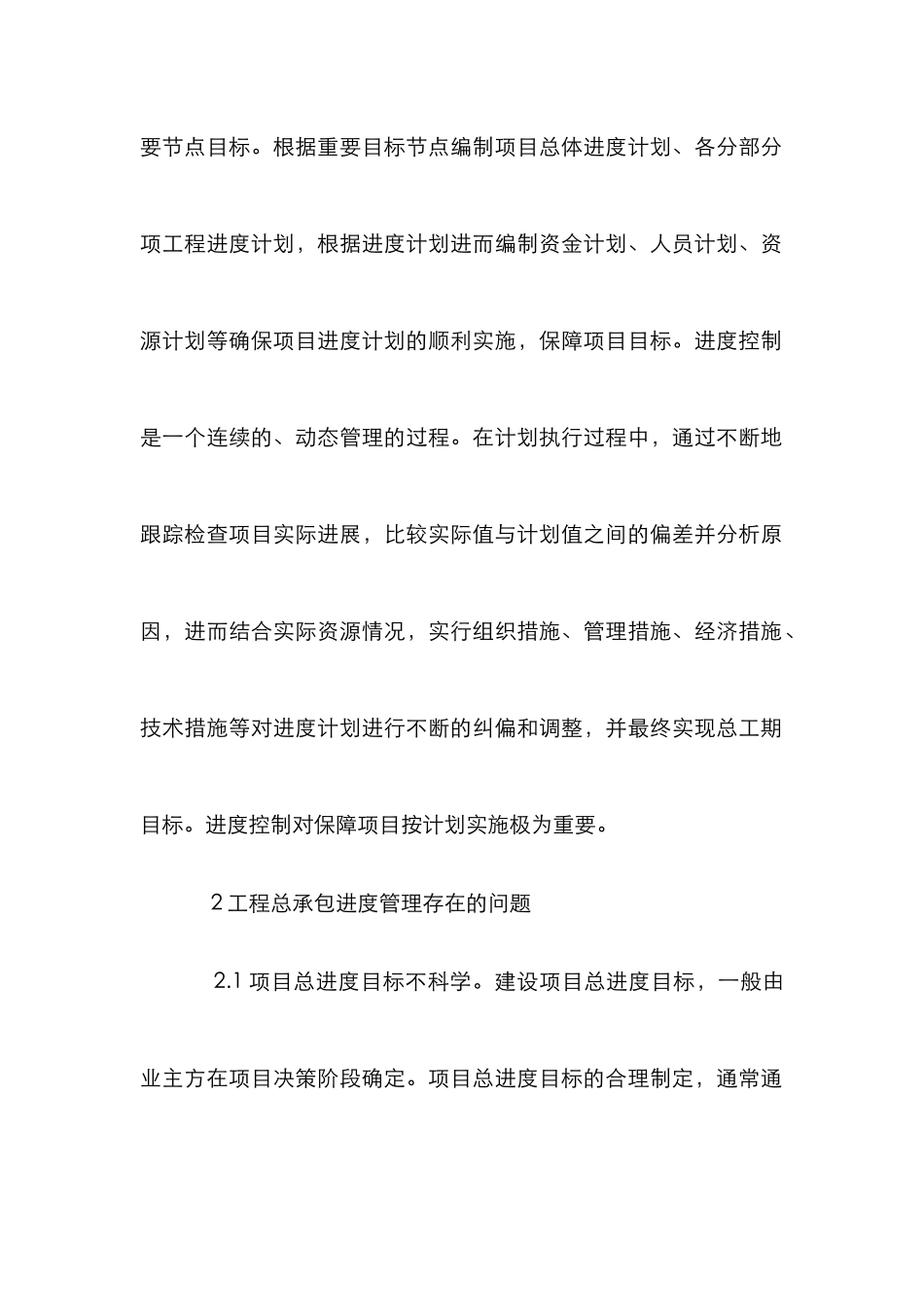 要节点目标。根据重要目标节点编制项目总体进度计划、各分部分项工程进度计划，根据进度计划进而编制资金计划、人员计划、资源计划等确保项目进度计划的顺利实施，保障项目目标。进度控制是一个连续的、动态管理的过程。在计划执行过程中，通过不断地跟踪检查项目实际进展，比较实际值与计划值之间的偏差并分析原因，进而结合实际资源情况，实行组织措施、管理措施、经济措施、技术措施等对进度计划进行不断的纠偏和调整，并最终实现总工期目标。进度控制对保障项目按计划实施极为重要。

2 工程总承包进度管理存在的问题

2.1 项目总进度目标不科学。建设项目总进度目标，一般由业主方在项目决策阶段确定。项目总进度目标的合理制定，通常通